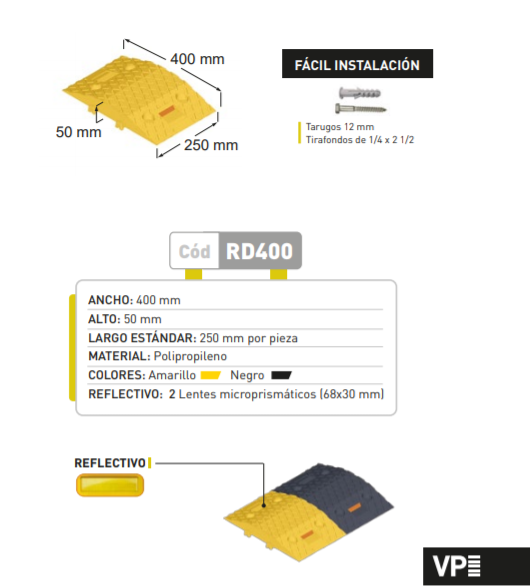 400 mm

50 mm

250 mm

FÁCIL INSTALACIÓN

Tarugos 12 mm
Tirafondos de 1/4 x 2 1/2

Cód RD400

ANCHO: 400 mm
ALTO: 50 mm
LARGO ESTÁNDAR: 250 mm por pieza
MATERIAL: Polipropileno
COLORES: Amarillo Negro
REFLECTIVO: 2 Lentes microprismáticos (68x30 mm)

REFLECTIVO

VP